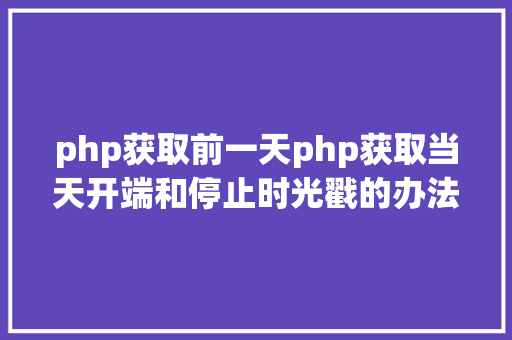 php获取前一天php获取当天开端和停止时光戳的办法